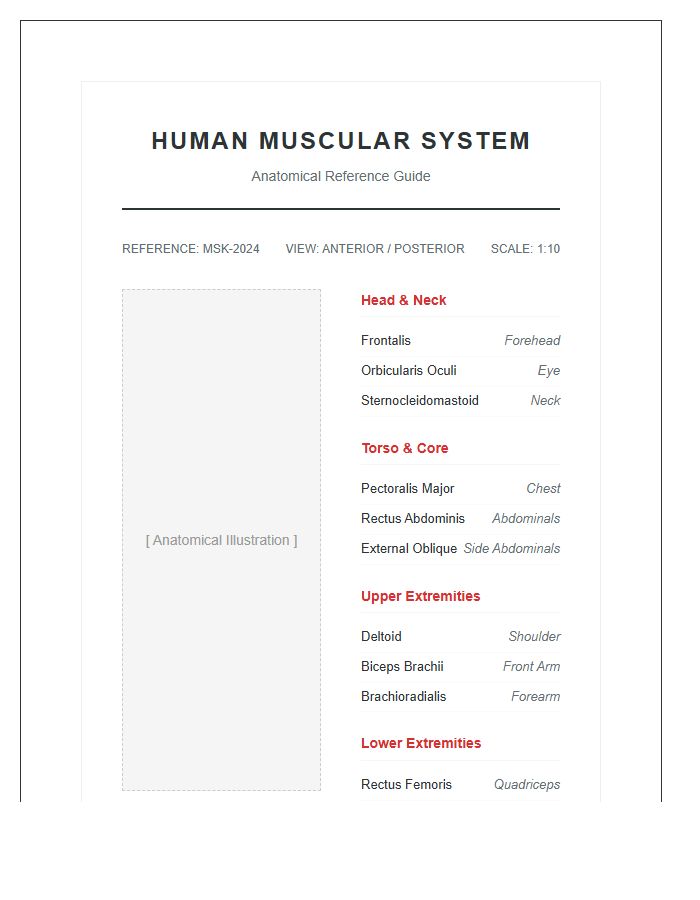 HUMAN MUSCULAR SYSTEM

Anatomical Reference Guide

REFERENCE: MSK-2024    VIEW: ANTERIOR / POSTERIOR    SCALE: 1:10

[ Anatomical Illustration ]

Head & Neck

Frontalis Forehead
Orbicularis Oculi Eye
Sternocleidomastoid Neck

Torso & Core

Pectoralis Major Chest
Rectus Abdominis Abdominals
External Oblique Side Abdominals

Upper Extremities

Deltoid Shoulder
Biceps Brachii Front Arm
Brachioradialis Forearm

Lower Extremities

Rectus Femoris Quadriceps